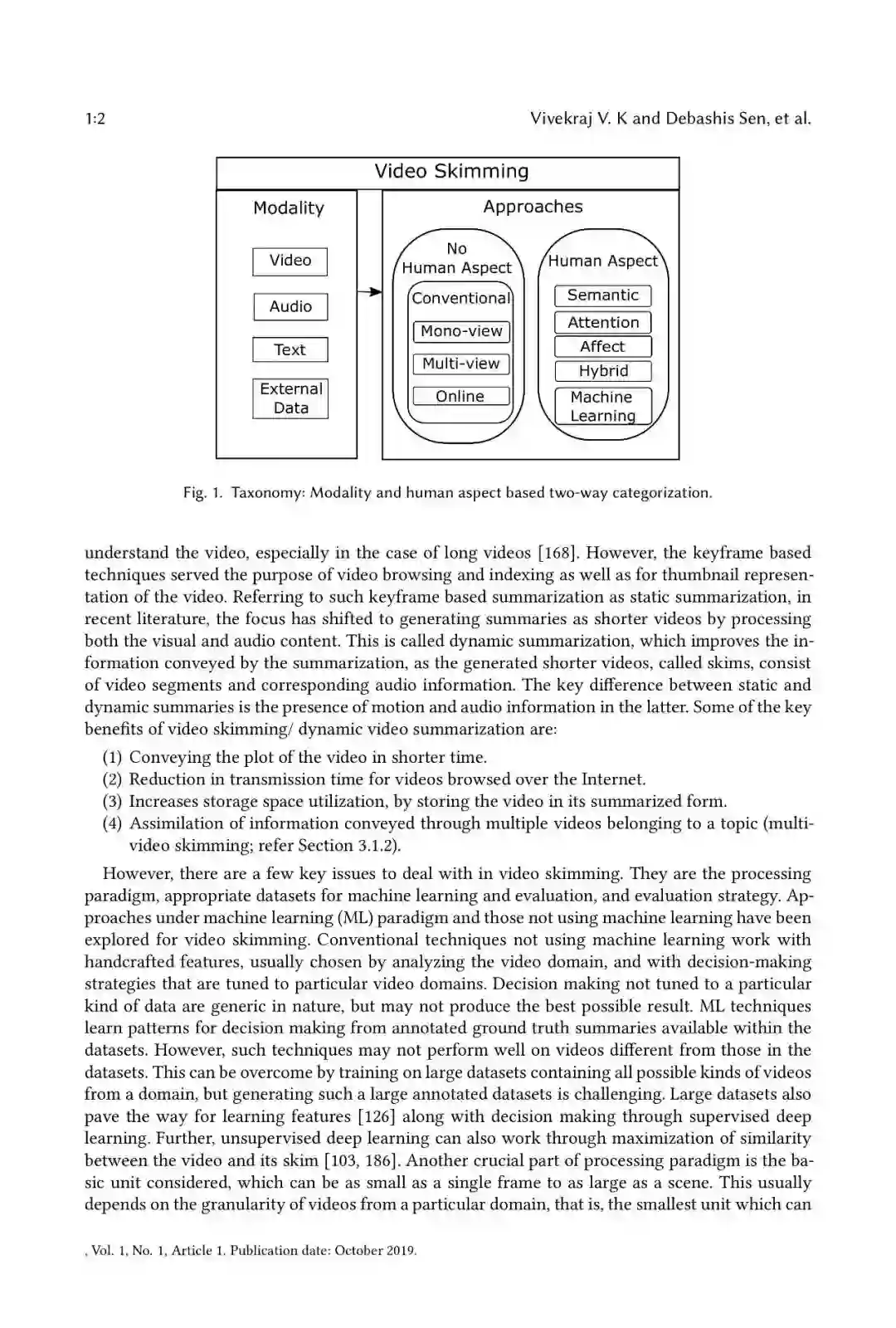 1:2 Vivekraj V. K and Debashis Sen, et al.

Video Skimming

Modality

Video

Audio

Text

External Data

Approaches

No Human Aspect

Conventional

Mono-view

Multi-view

Online

Human Aspect

Semantic

Attention

Affect

Hybrid

Machine Learning

Fig. 1. Taxonomy: Modality and human aspect based two-way categorization.

understand the video, especially in the case of long videos [168]. However, the keyframe based techniques served the purpose of video browsing and indexing as well as for thumbnail representation of the video. Referring to such keyframe based summarization as static summarization, in recent literature, the focus has shifted to generating summaries as shorter videos by processing both the visual and audio content. This is called dynamic summarization, which improves the information conveyed by the summarization, as the generated shorter videos, called skims, consist of video segments and corresponding audio information. The key difference between static and dynamic summaries is the presence of motion and audio information in the latter. Some of the key benefits of video skimming/ dynamic video summarization are:

(1) Conveying the plot of the video in shorter time.
(2) Reduction in transmission time for videos browsed over the Internet.
(3) Increases storage space utilization, by storing the video in its summarized form.
(4) Assimilation of information conveyed through multiple videos belonging to a topic (multi-video skimming; refer Section 3.1.2).

However, there are a few key issues to deal with in video skimming. They are the processing paradigm, appropriate datasets for machine learning and evaluation, and evaluation strategy. Approaches under machine learning (ML) paradigm and those not using machine learning have been explored for video skimming. Conventional techniques not using machine learning work with handcrafted features, usually chosen by analyzing the video domain, and with decision-making strategies that are tuned to particular video domains. Decision making not tuned to a particular kind of data are generic in nature, but may not produce the best possible result. ML techniques learn patterns for decision making from annotated ground truth summaries available within the datasets. However, such techniques may not perform well on videos different from those in the datasets. This can be overcome by training on large datasets containing all possible kinds of videos from a domain, but generating such a large annotated datasets is challenging. Large datasets also pave the way for learning features [126] along with decision making through supervised deep learning. Further, unsupervised deep learning can also work through maximization of similarity between the video and its skim [103, 186]. Another crucial part of processing paradigm is the basic unit considered, which can be as small as a single frame to as large as a scene. This usually depends on the granularity of videos from a particular domain, that is, the smallest unit which can

, Vol. 1, No. 1, Article 1. Publication date: October 2019.